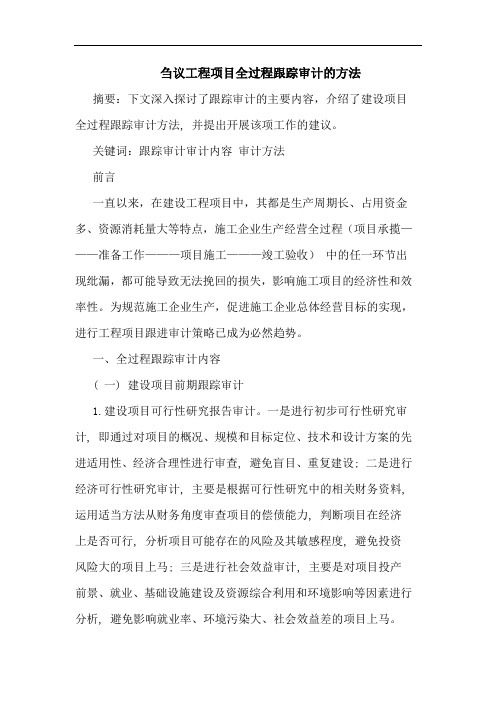 刍议工程项目全过程跟踪审计的方法

摘要：下文深入探讨了跟踪审计的主要内容，介绍了建设项目全过程跟踪审计方法，并提出开展该项工作的建议。

关键词：跟踪审计审计内容 审计方法

前言

一直以来，在建设工程项目中，其都是生产周期长、占用资金多、资源消耗量大等特点，施工企业生产经营全过程（项目承揽———准备工作———项目施工———竣工验收） 中的任一环节出现纰漏，都可能导致无法挽回的损失，影响施工项目的经济性和效率性。为规范施工企业生产，促进施工企业总体经营目标的实现，进行工程项目跟进审计策略已成为必然趋势。

一、全过程跟踪审计内容

（一）建设项目前期跟踪审计

1.建设项目可行性研究报告审计。一是进行初步可行性研究审计，即通过对项目的概况、规模和目标定位、技术和设计方案的先进适用性、经济合理性进行审查，避免盲目、重复建设；二是进行经济可行性研究审计，主要是根据可行性研究中的相关财务资料，运用适当方法从财务角度审查项目的偿债能力，判断项目在经济上是否可行，分析项目可能存在的风险及其敏感程度，避免投资风险大的项目上马；三是进行社会效益审计，主要是对项目投产前景、就业、基础设施建设及资源综合利用和环境影响等因素进行分析，避免影响就业率、环境污染大、社会效益差的项目上马。